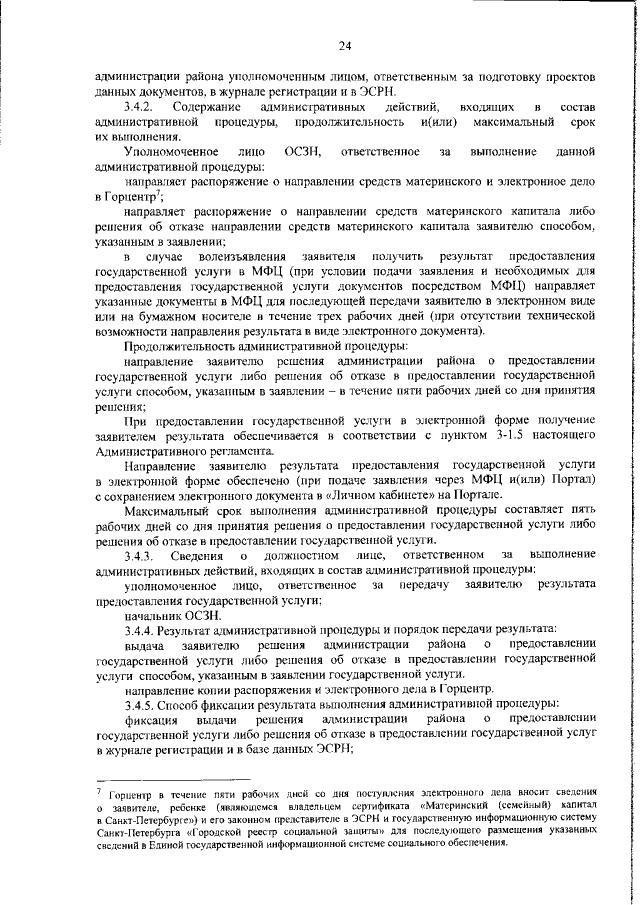 24

администрации района уполномоченным лицом, ответственным за подготовку проектов данных документов, в журнале регистрации и в ЭСРН.

3.4.2. Содержание административных действий, входящих в состав административной процедуры, продолжительность и(или) максимальный срок их выполнения.

Уполномоченное лицо ОСЗН, ответственное за выполнение данной административной процедуры:

направляет распоряжение о направлении средств материнского и электронное дело в Горцентр$^7$;

направляет распоряжение о направлении средств материнского капитала либо решения об отказе направлении средств материнского капитала заявителю способом, указанным в заявлении;

в случае волеизъявления заявителя получить результат предоставления государственной услуги в МФЦ (при условии подачи заявления и необходимых для предоставления государственной услуги документов посредством МФЦ) направляет указанные документы в МФЦ для последующей передачи заявителю в электронном виде или на бумажном носителе в течение трех рабочих дней (при отсутствии технической возможности направления результата в виде электронного документа).

Продолжительность административной процедуры:

направление заявителю решения администрации района о предоставлении государственной услуги либо решения об отказе в предоставлении государственной услуги способом, указанным в заявлении – в течение пяти рабочих дней со дня принятия решения;

При предоставлении государственной услуги в электронной форме получение заявителем результата обеспечивается в соответствии с пунктом 3-1.5 настоящего Административного регламента.

Направление заявителю результата предоставления государственной услуги в электронной форме обеспечено (при подаче заявления через МФЦ и(или) Портал) с сохранением электронного документа в «Личном кабинете» на Портале.

Максимальный срок выполнения административной процедуры составляет пять рабочих дней со дня принятия решения о предоставлении государственной услуги либо решения об отказе в предоставлении государственной услуги.

3.4.3. Сведения о должностном лице, ответственном за выполнение административных действий, входящих в состав административной процедуры:

уполномоченное лицо, ответственное за передачу заявителю результата предоставления государственной услуги:

начальник ОСЗН.

3.4.4. Результат административной процедуры и порядок передачи результата:

выдача заявителю решения администрации района о предоставлении государственной услуги либо решения об отказе в предоставлении государственной услуги способом, указанным в заявлении государственной услуги.

направление копии распоряжения и электронного дела в Горцентр.

3.4.5. Способ фиксации результата выполнения административной процедуры:

фиксация выдачи решения администрации района о предоставлении государственной услуги либо решения об отказе в предоставлении государственной услуг в журнале регистрации и в базе данных ЭСРН;

$^7$ Горцентр в течение пяти рабочих дней со дня поступления электронного дела вносит сведения о заявителе, ребенке (являющемся владельцем сертификата «Материнский (семейный) капитал в Санкт-Петербурге») и его законном представителе в ЭСРН и государственную информационную систему Санкт-Петербурга «Городской реестр социальной защиты» для последующего размещения указанных сведений в Единой государственной информационной системе социального обеспечения.